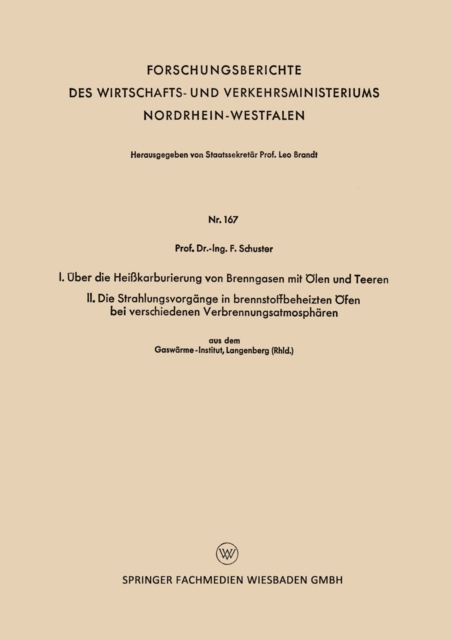 FORSCHUNGSBERICHTE
DES WIRTSCHAFTS- UND VERKEHRSMINISTERIUMS
NORDRHEIN-WESTFALEN

Herausgegeben von Staatssekretär Prof. Leo Brandt

Nr. 167

Prof. Dr.-Ing. F. Schuster

I. Über die Heißkarburierung von Brenngasen mit Ölen und Teeren

II. Die Strahlungsvorgänge in brennstoffbeheizten Öfen bei verschiedenen Verbrennungsatmosphären

aus dem
Gaswärme-Institut, Langenberg (Rhld.)

SPRINGER FACHMEDIEN WIESBADEN GMBH